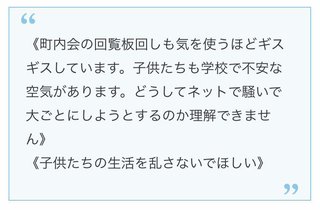 “

《町内会の回覧板回しも気を使うほどギスギスしています。子供たちも学校で不安な空気があります。どうしてネットで騒いで大ごとにしようとするのか理解できません》
《子供たちの生活を乱さないでほしい》

”